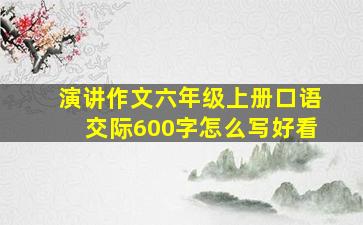 演讲作文六年级上册口语交际600字怎么写好看